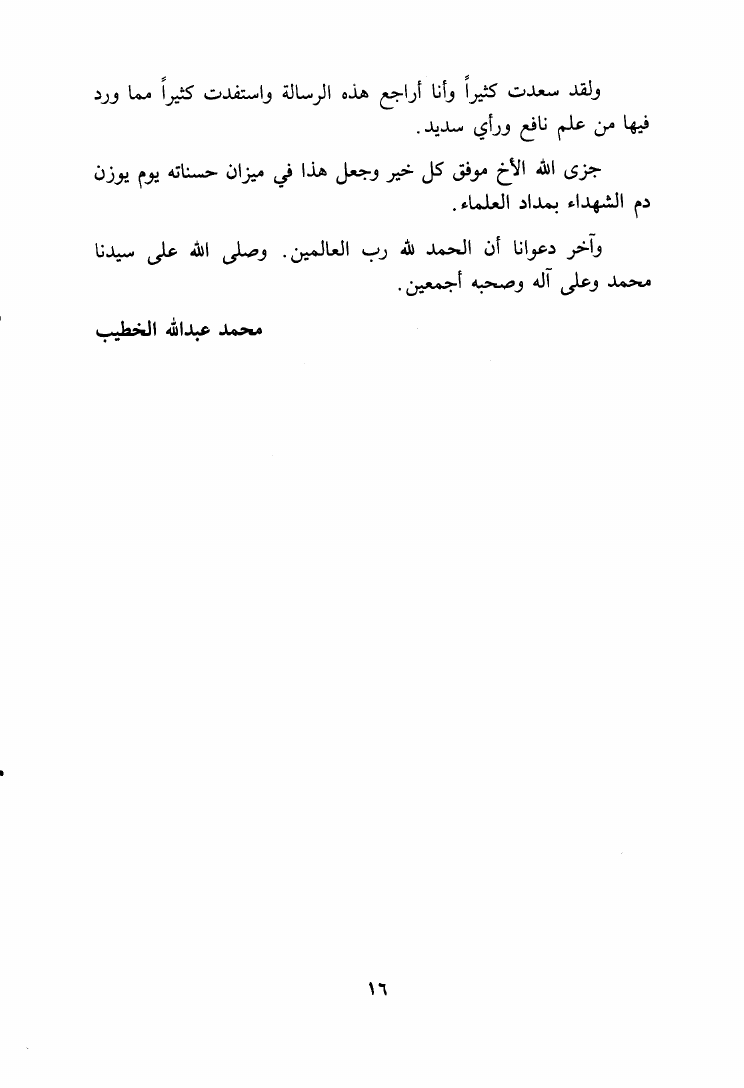 ولقد سعدت كثيراً وأنا أراجع هذه الرسالة واستفدت كثيراً مما ورد فيها من علم نافع ورأي سديد.

جزى الله الأخ موفق كل خير وجعل هذا في ميزان حسناته يوم يوزن دم الشهداء بمداد العلماء.

وآخر دعوانا أن الحمد لله رب العالمين. وصلى الله على سيدنا محمد وعلى آله وصحبه أجمعين.

محمد عبدالله الخطيب

١٦